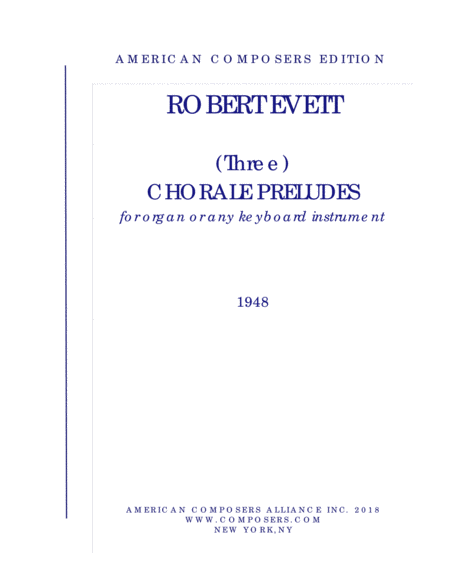 AMERICAN COMPOSERS EDITION

ROBERT EVETT

(Three)
CHORALE PRELUDES
for organ or any keyboard instrument

1948

AMERICAN COMPOSERS ALLIANCE INC. 2018
WWW.COMPOSERS.COM
NEW YORK, NY